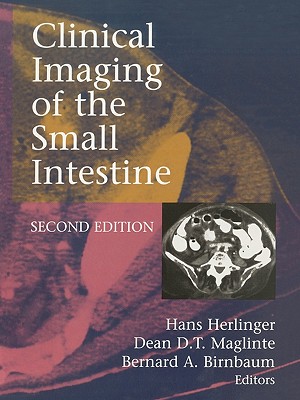 Clinical Imaging of the Small Intestine

SECOND EDITION

Hans Herlinger
Dean D.T. Maglinte
Bernard A. Birnbaum
Editors